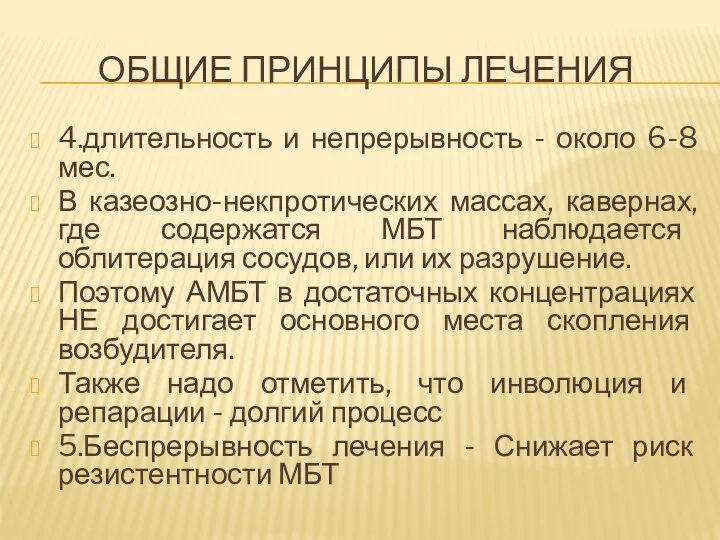 ОБЩИЕ ПРИНЦИПЫ ЛЕЧЕНИЯ

4.длительность и непрерывность - около 6-8 мес.

В казеозно-некпротических массах, кавернах, где содержатся МБТ наблюдается облитерация сосудов, или их разрушение.

Поэтому АМБТ в достаточных концентрациях НЕ достигает основного места скопления возбудителя.

Также надо отметить, что инволюция и репарации - долгий процесс

5.Беспрерывность лечения - Снижает риск резистентности МБТ